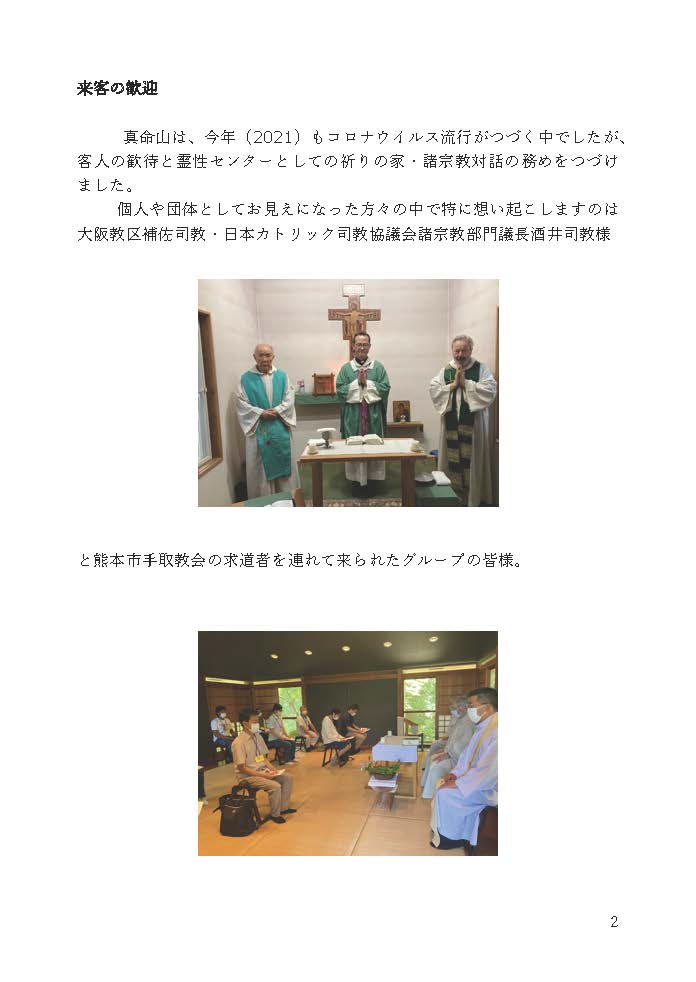 来客の歓迎

真命山は、今年（2021）もコロナウイルス流行がつづく中でしたが、客人の歓待と霊性センターとしての祈りの家・諸宗教対話の務めをつづけました。

個人や団体としてお見えになった方々の中で特に想い起こしますのは大阪教区補佐司教・日本カトリック司教協議会諸宗教部門議長酒井司教様

と熊本市手取教会の求道者を連れて来られたグループの皆様。

2